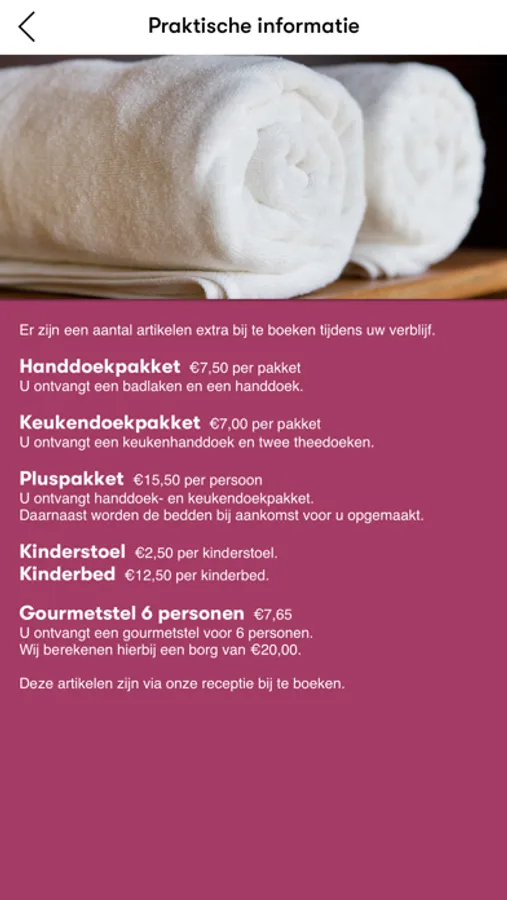 Praktische informatie

Er zijn een aantal artikelen extra bij te boeken tijdens uw verblijf.

Handdoekpakket €7,50 per pakket
U ontvangt een badlaken en een handdoek.

Keukendoekpakket €7,00 per pakket
U ontvangt een keukenhanddoek en twee theedoeken.

Pluspakket €15,50 per persoon
U ontvangt handdoek- en keukendoekpakket.
Daarnaast worden de bedden bij aankomst voor u opgemaakt.

Kinderstoel €2,50 per kinderstoel.
Kinderbed €12,50 per kinderbed.

Gourmetstel 6 personen €7,65
U ontvangt een gourmetstel voor 6 personen.
Wij berekenen hierbij een borg van €20,00.

Deze artikelen zijn via onze receptie bij te boeken.